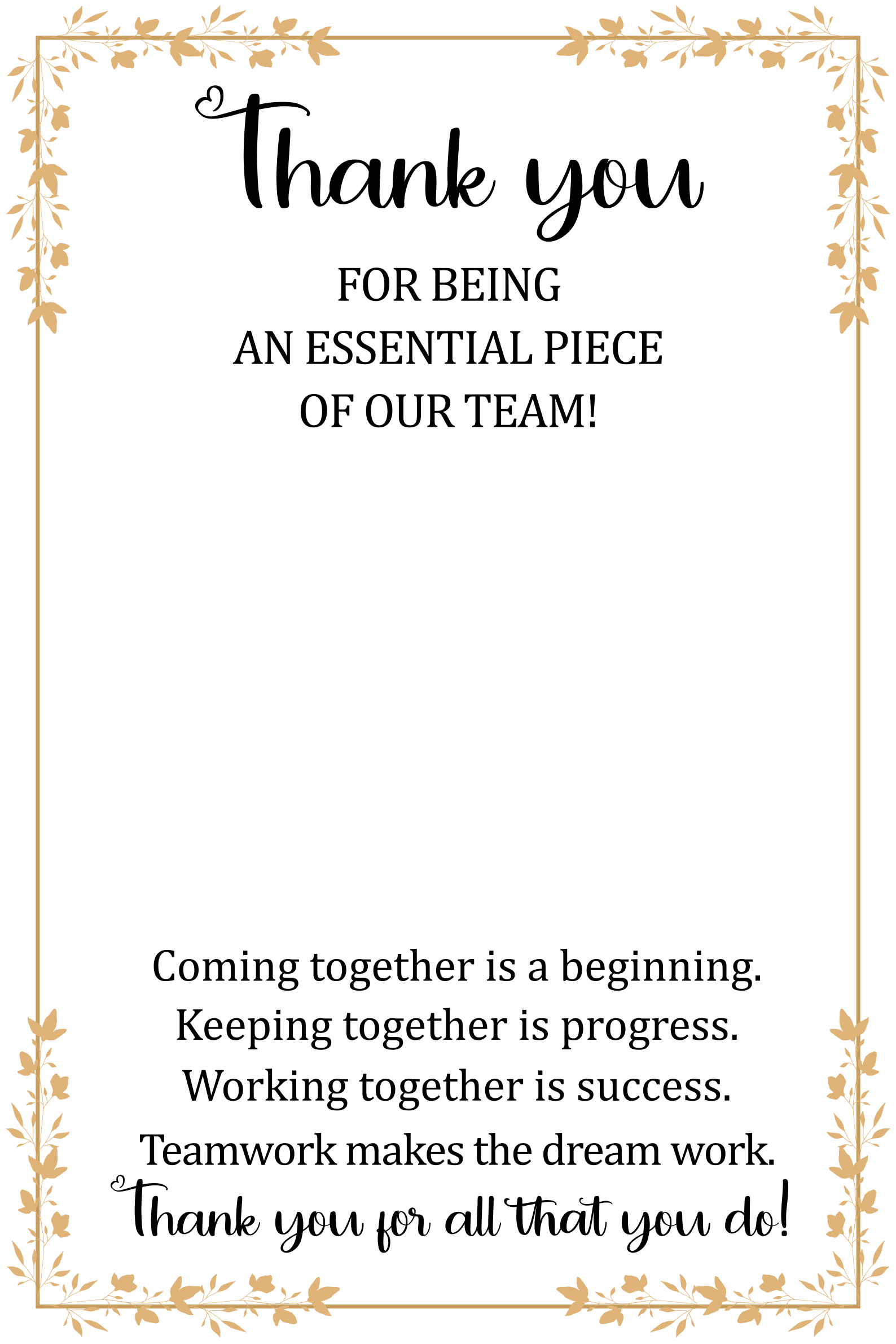 Thank you

FOR BEING
AN ESSENTIAL PIECE
OF OUR TEAM!

Coming together is a beginning.
Keeping together is progress.
Working together is success.
Teamwork makes the dream work.
Thank you for all that you do!